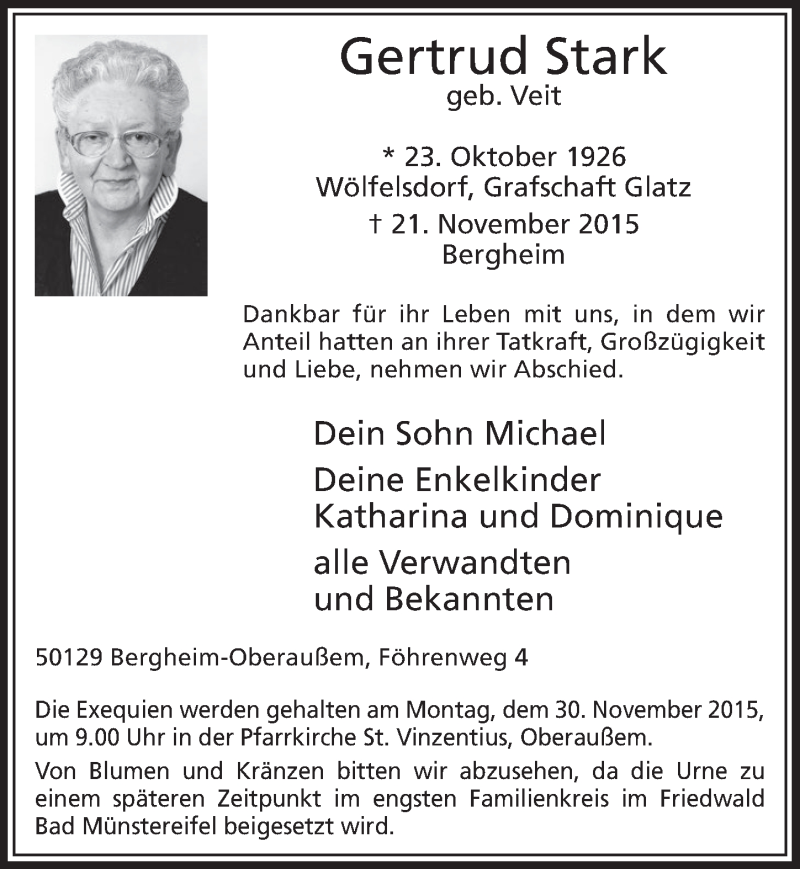 Gertrud Stark
geb. Veit

* 23. Oktober 1926
Wölfelsdorf, Grafschaft Glatz
† 21. November 2015
Bergheim

Dankbar für ihr Leben mit uns, in dem wir Anteil hatten an ihrer Tatkraft, Großzügigkeit und Liebe, nehmen wir Abschied.

Dein Sohn Michael

Deine Enkelkinder
Katharina und Dominique

alle Verwandten
und Bekannten

50129 Bergheim-Oberaußem, Föhrenweg 4

Die Exequien werden gehalten am Montag, dem 30. November 2015, um 9.00 Uhr in der Pfarrkirche St. Vinzentius, Oberaußem.

Von Blumen und Kränzen bitten wir abzusehen, da die Urne zu einem späteren Zeitpunkt im engsten Familienkreis im Friedwald Bad Münstereifel beigesetzt wird.